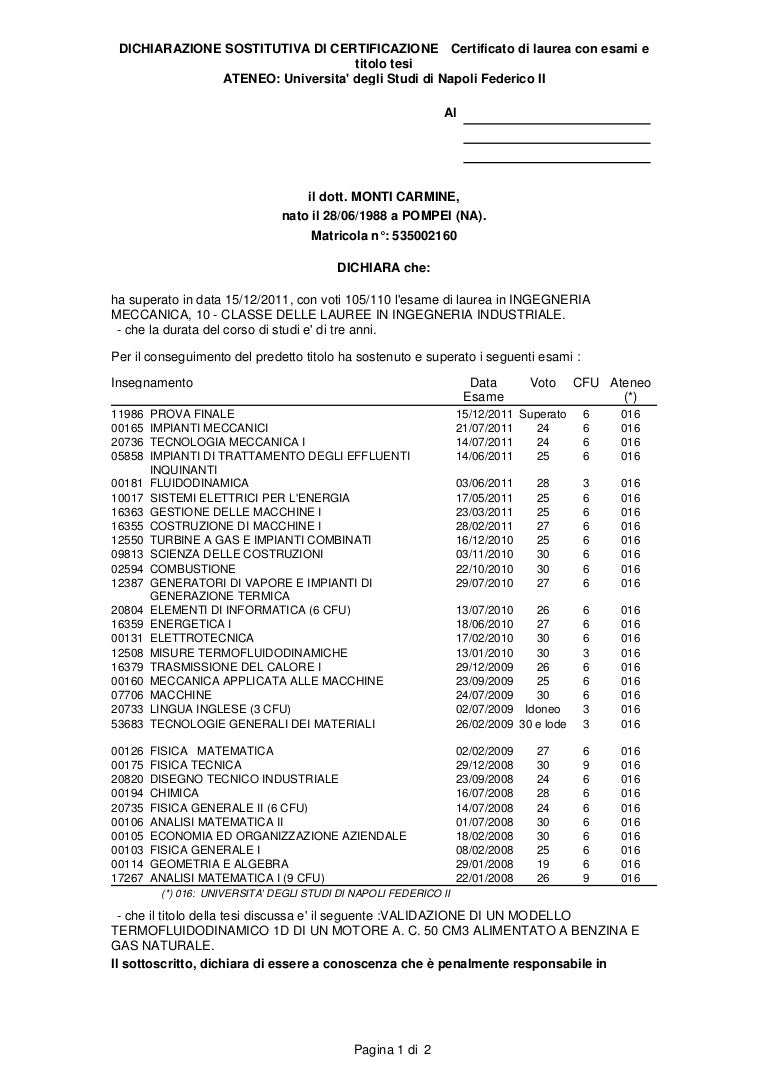 DICHIARAZIONE SOSTITUTIVA DI CERTIFICAZIONE Certificato di laurea con esami e titolo tesi
ATENEO: Universita' degli Studi di Napoli Federico II

Al

il dott. MONTI CARMINE,
nato il 28/06/1988 a POMPEI (NA).
Matricola n°: 535002160

DICHIARA che:

ha superato in data 15/12/2011, con voti 105/110 l'esame di laurea in INGEGNERIA MECCANICA, 10 - CLASSE DELLE LAUREE IN INGEGNERIA INDUSTRIALE.
- che la durata del corso di studi e' di tre anni.

Per il conseguimento del predetto titolo ha sostenuto e superato i seguenti esami :

| Insegnamento | Data Esame | Voto | CFU | Ateneo (*) |
|---|---|---|---|---|
| 11986 PROVA FINALE | 15/12/2011 | Superato | 6 | 016 |
| 00165 IMPIANTI MECCANICI | 21/07/2011 | 24 | 6 | 016 |
| 20736 TECNOLOGIA MECCANICA I | 14/07/2011 | 24 | 6 | 016 |
| 05858 IMPIANTI DI TRATTAMENTO DEGLI EFFLUENTI INQUINANTI | 14/06/2011 | 25 | 6 | 016 |
| 00181 FLUIDODINAMICA | 03/06/2011 | 28 | 3 | 016 |
| 10017 SISTEMI ELETTRICI PER L'ENERGIA | 17/05/2011 | 25 | 6 | 016 |
| 16363 GESTIONE DELLE MACCHINE I | 23/03/2011 | 25 | 6 | 016 |
| 16355 COSTRUZIONE DI MACCHINE I | 28/02/2011 | 27 | 6 | 016 |
| 12550 TURBINE A GAS E IMPIANTI COMBINATI | 16/12/2010 | 25 | 6 | 016 |
| 09813 SCIENZA DELLE COSTRUZIONI | 03/11/2010 | 30 | 6 | 016 |
| 02594 COMBUSTIONE | 22/10/2010 | 30 | 6 | 016 |
| 12387 GENERATORI DI VAPORE E IMPIANTI DI GENERAZIONE TERMICA | 29/07/2010 | 27 | 6 | 016 |
| 20804 ELEMENTI DI INFORMATICA (6 CFU) | 13/07/2010 | 26 | 6 | 016 |
| 16359 ENERGETICA I | 18/06/2010 | 27 | 6 | 016 |
| 00131 ELETTROTECNICA | 17/02/2010 | 30 | 6 | 016 |
| 12508 MISURE TERMOFLUIDODINAMICHE | 13/01/2010 | 30 | 3 | 016 |
| 16379 TRASMISSIONE DEL CALORE I | 29/12/2009 | 26 | 6 | 016 |
| 00160 MECCANICA APPLICATA ALLE MACCHINE | 23/09/2009 | 25 | 6 | 016 |
| 07706 MACCHINE | 24/07/2009 | 30 | 6 | 016 |
| 20733 LINGUA INGLESE (3 CFU) | 02/07/2009 | Idoneo | 3 | 016 |
| 53683 TECNOLOGIE GENERALI DEI MATERIALI | 26/02/2009 | 30 e lode | 3 | 016 |
| 00126 FISICA MATEMATICA | 02/02/2009 | 27 | 6 | 016 |
| 00175 FISICA TECNICA | 29/12/2008 | 30 | 9 | 016 |
| 20820 DISEGNO TECNICO INDUSTRIALE | 23/09/2008 | 24 | 6 | 016 |
| 00194 CHIMICA | 16/07/2008 | 28 | 6 | 016 |
| 20735 FISICA GENERALE II (6 CFU) | 14/07/2008 | 24 | 6 | 016 |
| 00106 ANALISI MATEMATICA II | 01/07/2008 | 30 | 6 | 016 |
| 00105 ECONOMIA ED ORGANIZZAZIONE AZIENDALE | 18/02/2008 | 30 | 6 | 016 |
| 00103 FISICA GENERALE I | 08/02/2008 | 25 | 6 | 016 |
| 00114 GEOMETRIA E ALGEBRA | 29/01/2008 | 19 | 6 | 016 |
| 17267 ANALISI MATEMATICA I (9 CFU) | 22/01/2008 | 26 | 9 | 016 |

(*) 016: UNIVERSITA' DEGLI STUDI DI NAPOLI FEDERICO II

- che il titolo della tesi discussa e' il seguente :VALIDAZIONE DI UN MODELLO TERMOFLUIDODINAMICO 1D DI UN MOTORE A. C. 50 CM3 ALIMENTATO A BENZINA E GAS NATURALE.
Il sottoscritto, dichiara di essere a conoscenza che è penalmente responsabile in

Pagina 1 di 2